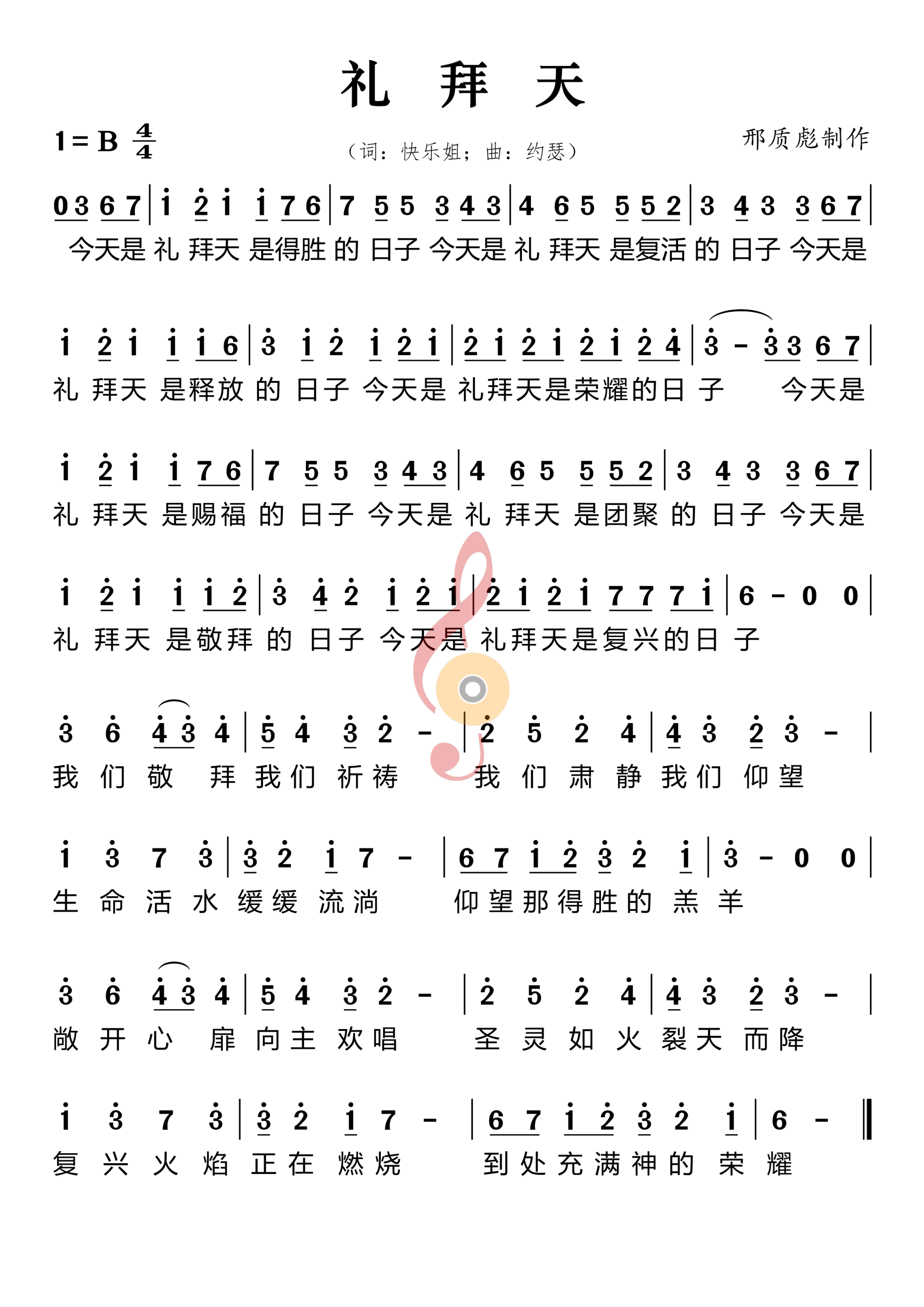 礼 拜 天

1 = B $\frac{4}{4}$

（词：快乐姐；曲：约瑟）

邢质彪制作

0 3 6 7 | i 2 i i 7 6 | 7 5 5 3 4 3 | 4 6 5 5 5 2 | 3 4 3 3 6 7 |
今天是 礼 拜天 是得胜 的 日子 今天是 礼 拜天 是复活 的 日子 今天是

i 2 i i i 6 | 3 i 2 i 2 i | 2 i 2 i 2 i 2 4 | 3 - 3 3 6 7 |
礼 拜天 是释放 的 日子 今天是 礼拜天是荣耀的日 子 今天是

i 2 i i 7 6 | 7 5 5 3 4 3 | 4 6 5 5 5 2 | 3 4 3 3 6 7 |
礼 拜天 是赐福 的 日子 今天是 礼 拜天 是团聚 的 日子 今天是

i 2 i i i 2 | 3 4 2 i 2 i | 2 i 2 i 7 7 7 i | 6 - 0 0 |
礼 拜天 是敬拜 的 日子 今天是 礼拜天是复兴的日 子

3 6 4 3 4 | 5 4 3 2 - | 2 5 2 4 | 4 3 2 3 - |
我 们 敬 拜 我们 祈祷 我 们 肃 静 我们 仰望

i 3 7 3 | 3 2 i 7 - | 6 7 i 2 3 2 i | 3 - 0 0 |
生 命 活 水 缓缓 流淌 仰望那得胜的 羔 羊

3 6 4 3 4 | 5 4 3 2 - | 2 5 2 4 | 4 3 2 3 - |
敞 开 心 扉 向主 欢唱 圣 灵 如 火 裂天 而降

i 3 7 3 | 3 2 i 7 - | 6 7 i 2 3 2 i | 6 - ‖
复 兴 火 焰 正在 燃烧 到处充满神的 荣 耀